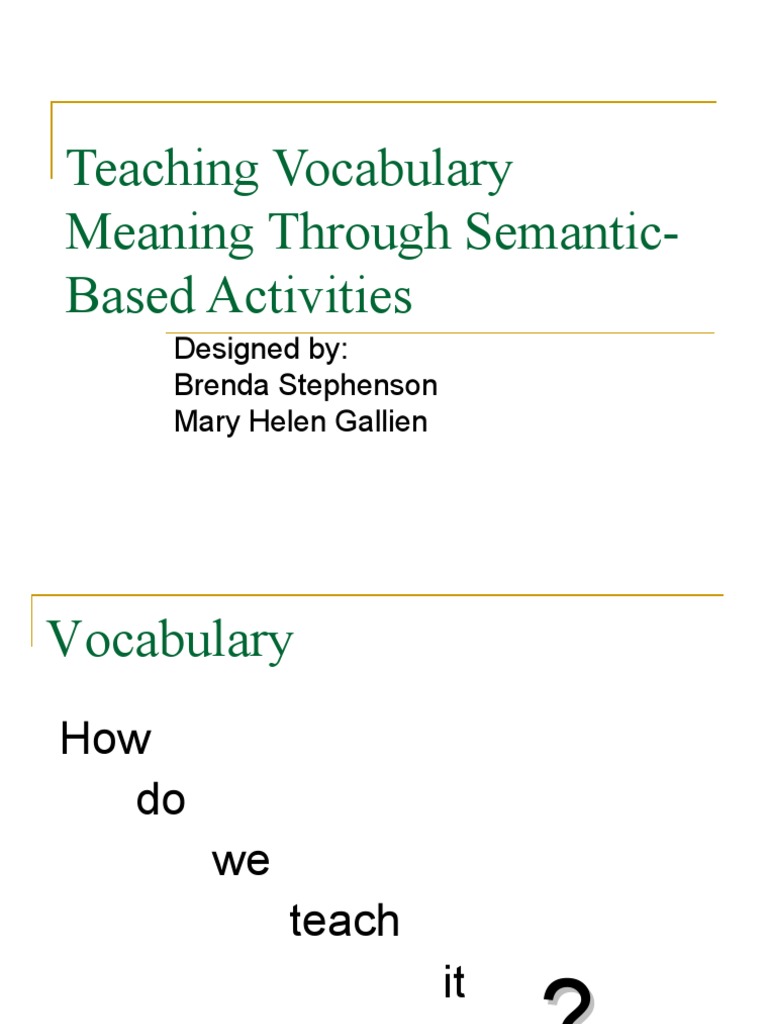 Teaching Vocabulary Meaning Through Semantic-Based Activities

Designed by:
Brenda Stephenson
Mary Helen Gallien

Vocabulary

How
do
we
teach
it
?